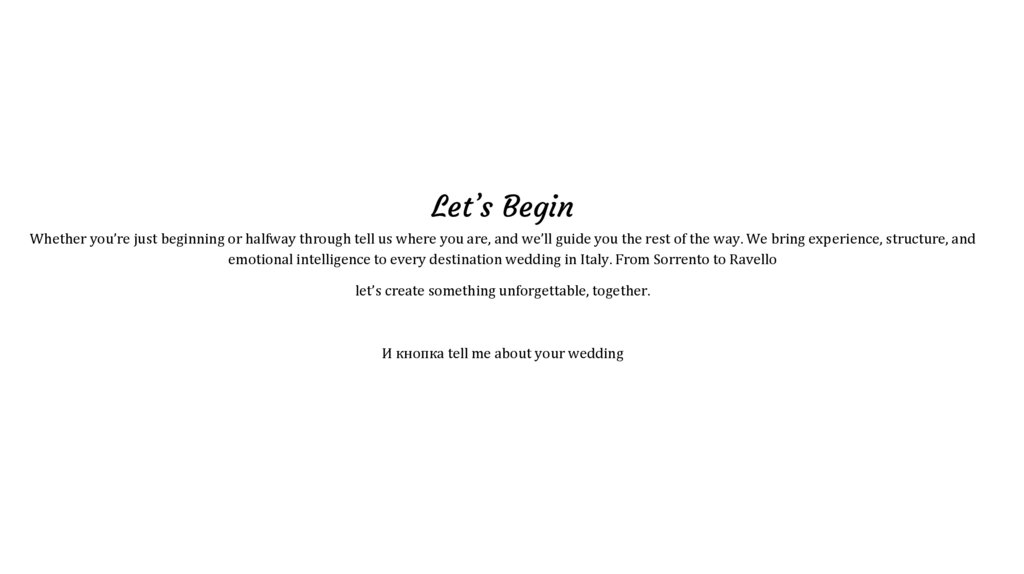 Let’s Begin

Whether you’re just beginning or halfway through tell us where you are, and we’ll guide you the rest of the way. We bring experience, structure, and emotional intelligence to every destination wedding in Italy. From Sorrento to Ravello

let’s create something unforgettable, together.

И кнопка tell me about your wedding